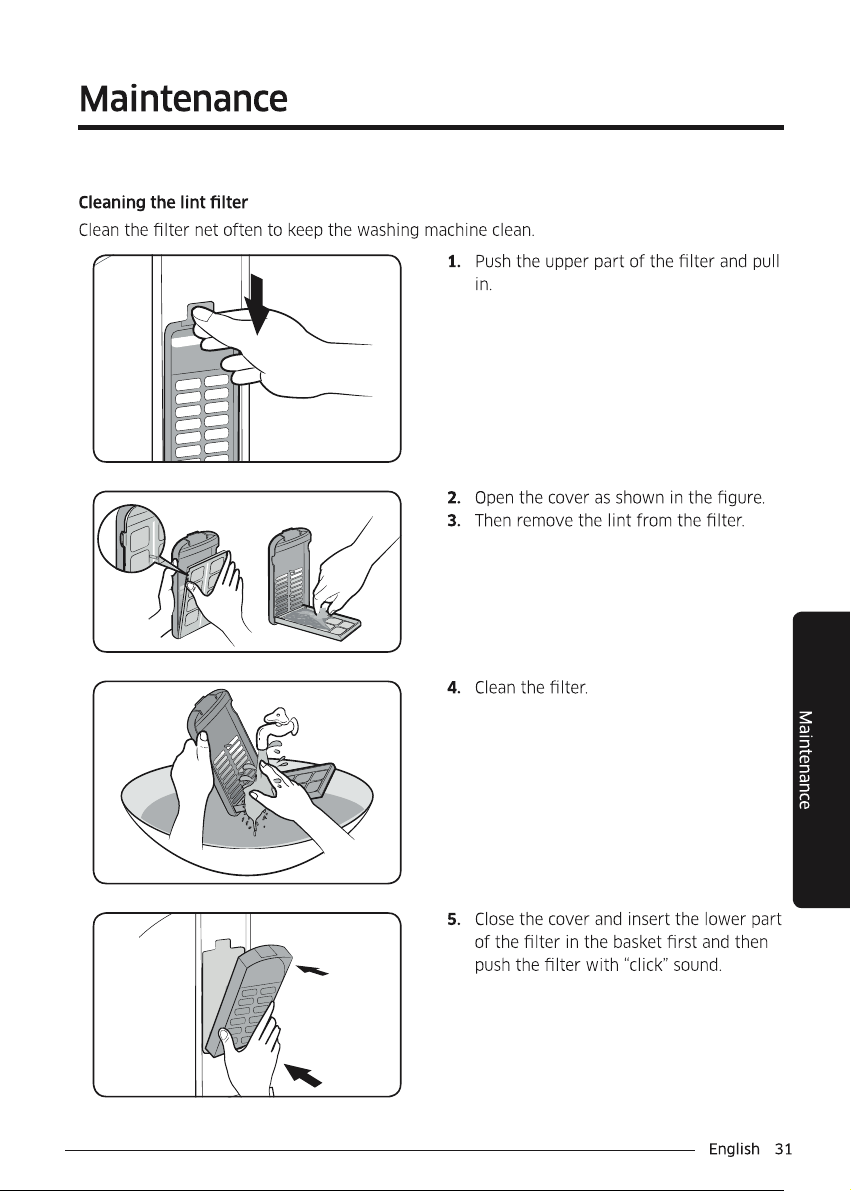 Maintenance

Cleaning the lint filter

Clean the filter net often to keep the washing machine clean.

1. Push the upper part of the filter and pull in.

2. Open the cover as shown in the figure.
3. Then remove the lint from the filter.

4. Clean the filter.

5. Close the cover and insert the lower part of the filter in the basket first and then push the filter with "click" sound.

Maintenance

English 31